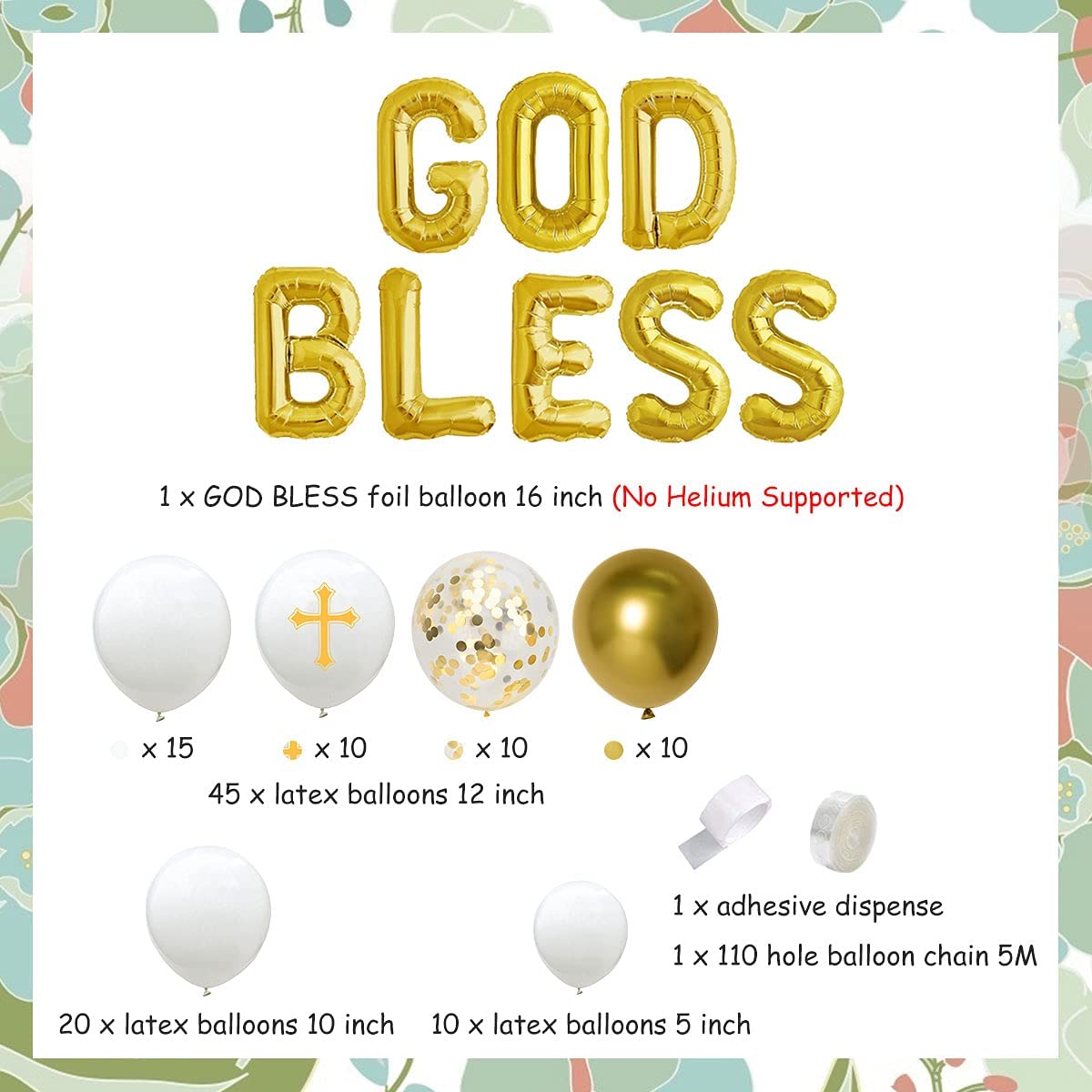 GOD
BLESS

1 x GOD BLESS foil balloon 16 inch (No Helium Supported)

x 15 x 10 x 10 x 10

45 x latex balloons 12 inch

1 x adhesive dispense

1 x 110 hole balloon chain 5M

20 x latex balloons 10 inch

10 x latex balloons 5 inch